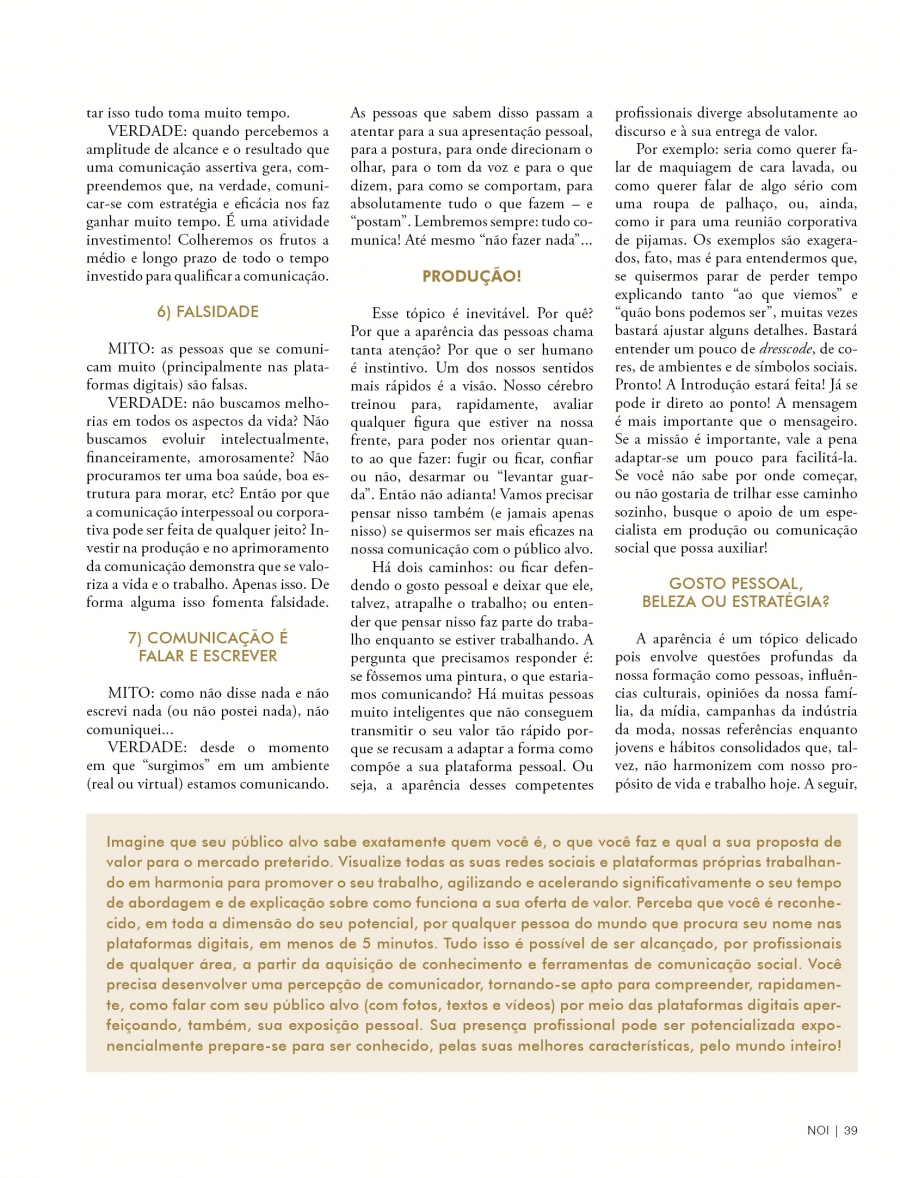 tar isso tudo toma muito tempo.

VERDADE: quando percebemos a amplitude de alcance e o resultado que uma comunicação assertiva gera, compreendemos que, na verdade, comunicar-se com estratégia e eficácia nos faz ganhar muito tempo. É uma atividade investimento! Colheremos os frutos a médio e longo prazo de todo o tempo investido para qualificar a comunicação.

6) FALSIDADE

MITO: as pessoas que se comunicam muito (principalmente nas plataformas digitais) são falsas.

VERDADE: não buscamos melhorias em todos os aspectos da vida? Não buscamos evoluir intelectualmente, financeiramente, amorosamente? Não procuramos ter uma boa saúde, boa estrutura para morar, etc? Então por que a comunicação interpessoal ou corporativa pode ser feita de qualquer jeito? Investir na produção e no aprimoramento da comunicação demonstra que se valoriza a vida e o trabalho. Apenas isso. De forma alguma isso fomenta falsidade.

7) COMUNICAÇÃO É FALAR E ESCREVER

MITO: como não disse nada e não escrevi nada (ou não postei nada), não comuniquei...

VERDADE: desde o momento em que "surgimos" em um ambiente (real ou virtual) estamos comunicando. As pessoas que sabem disso passam a atentar para a sua apresentação pessoal, para a postura, para onde direcionam o olhar, para o tom da voz e para o que dizem, para como se comportam, para absolutamente tudo o que fazem – e "postam". Lembremos sempre: tudo comunica! Até mesmo "não fazer nada"...

PRODUÇÃO!

Esse tópico é inevitável. Por quê? Por que a aparência das pessoas chama tanta atenção? Por que o ser humano é instintivo. Um dos nossos sentidos mais rápidos é a visão. Nosso cérebro treinou para, rapidamente, avaliar qualquer figura que estiver na nossa frente, para poder nos orientar quanto ao que fazer: fugir ou ficar, confiar ou não, desarmar ou "levantar guarda". Então não adianta! Vamos precisar pensar nisso também (e jamais apenas nisso) se quisermos ser mais eficazes na nossa comunicação com o público alvo.

Há dois caminhos: ou ficar defendendo o gosto pessoal e deixar que ele, talvez, atrapalhe o trabalho; ou entender que pensar nisso faz parte do trabalho enquanto se estiver trabalhando. A pergunta que precisamos responder é: se fôssemos uma pintura, o que estaríamos comunicando? Há muitas pessoas muito inteligentes que não conseguem transmitir o seu valor tão rápido porque se recusam a adaptar a forma como compõe a sua plataforma pessoal. Ou seja, a aparência desses competentes profissionais diverge absolutamente ao discurso e à sua entrega de valor.

Por exemplo: seria como querer falar de maquiagem de cara lavada, ou como querer falar de algo sério com uma roupa de palhaço, ou, ainda, como ir para uma reunião corporativa de pijamas. Os exemplos são exagerados, fato, mas é para entendermos que, se quisermos parar de perder tempo explicando tanto "ao que viemos" e "quão bons podemos ser", muitas vezes bastará ajustar alguns detalhes. Bastará entender um pouco de dresscode, de cores, de ambientes e de símbolos sociais. Pronto! A Introdução estará feita! Já se pode ir direto ao ponto! A mensagem é mais importante que o mensageiro. Se a missão é importante, vale a pena adaptar-se um pouco para facilitá-la. Se você não sabe por onde começar, ou não gostaria de trilhar esse caminho sozinho, busque o apoio de um especialista em produção ou comunicação social que possa auxiliar!

GOSTO PESSOAL, BELEZA OU ESTRATÉGIA?

A aparência é um tópico delicado pois envolve questões profundas da nossa formação como pessoas, influências culturais, opiniões da nossa família, da mídia, campanhas da indústria da moda, nossas referências enquanto jovens e hábitos consolidados que, talvez, não harmonizem com nosso propósito de vida e trabalho hoje. A seguir,

Imagine que seu público alvo sabe exatamente quem você é, o que você faz e qual a sua proposta de valor para o mercado preterido. Visualize todas as suas redes sociais e plataformas próprias trabalhando em harmonia para promover o seu trabalho, agilizando e acelerando significativamente o seu tempo de abordagem e de explicação sobre como funciona a sua oferta de valor. Perceba que você é reconhecido, em toda a dimensão do seu potencial, por qualquer pessoa do mundo que procura seu nome nas plataformas digitais, em menos de 5 minutos. Tudo isso é possível de ser alcançado, por profissionais de qualquer área, a partir da aquisição de conhecimento e ferramentas de comunicação social. Você precisa desenvolver uma percepção de comunicador, tornando-se apto para compreender, rapidamente, como falar com seu público alvo (com fotos, textos e vídeos) por meio das plataformas digitais aperfeiçoando, também, sua exposição pessoal. Sua presença profissional pode ser potencializada exponencialmente prepare-se para ser conhecido, pelas suas melhores características, pelo mundo inteiro!

NOI | 39